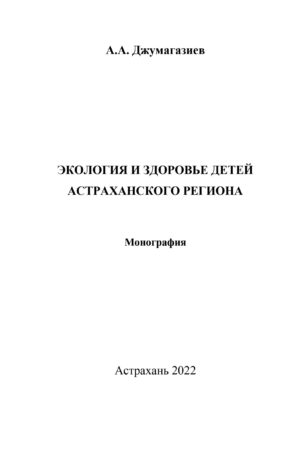 А.А. Джумагазиев

ЭКОЛОГИЯ И ЗДОРОВЬЕ ДЕТЕЙ АСТРАХАНСКОГО РЕГИОНА

Монография

Астрахань 2022